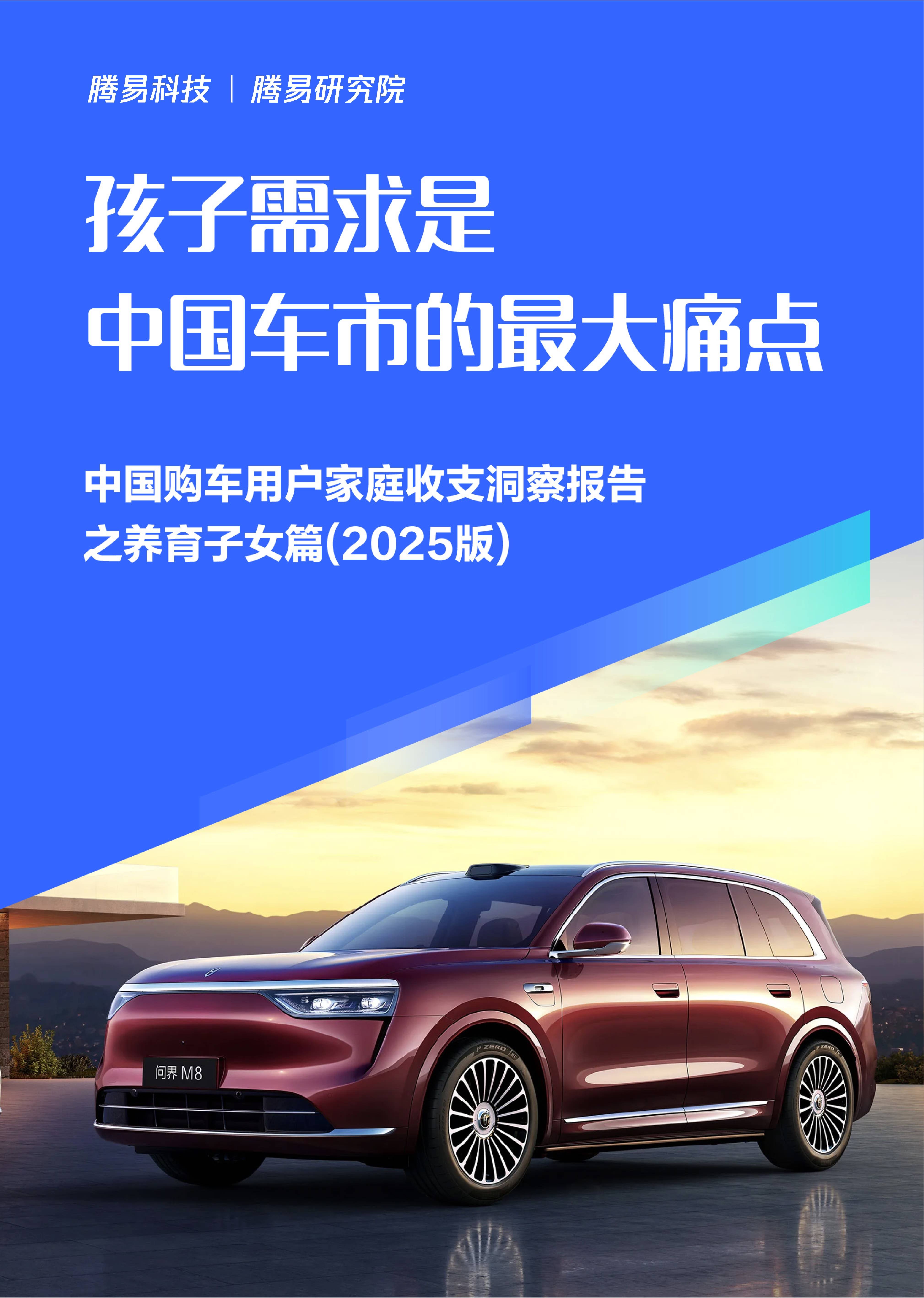 腾易科技 | 腾易研究院

孩子需求是
中国车市的最大痛点

中国购车用户家庭收支洞察报告
之养育子女篇(2025版)

问界 M8

P ZERO

P ZERO